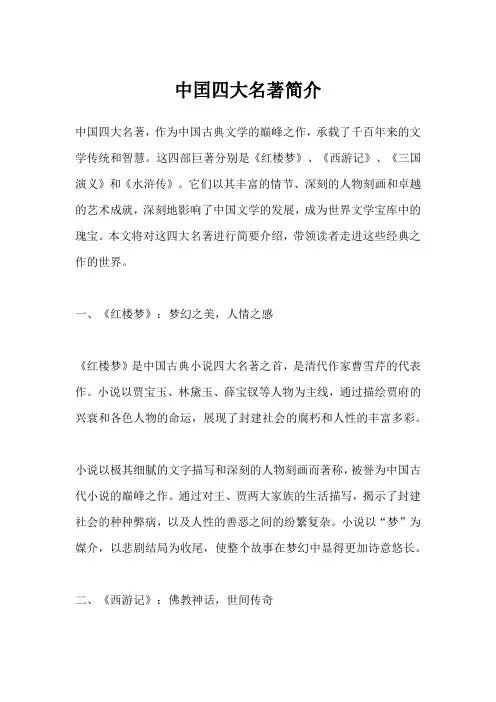 中国四大名著简介

中国四大名著，作为中国古典文学的巅峰之作，承载了千百年来的文学传统和智慧。这四部巨著分别是《红楼梦》、《西游记》、《三国演义》和《水浒传》。它们以其丰富的情节、深刻的人物刻画和卓越的艺术成就，深刻地影响了中国文学的发展，成为世界文学宝库中的瑰宝。本文将对这四大名著进行简要介绍，带领读者走进这些经典之作的世界。

一、《红楼梦》：梦幻之美，人情之感

《红楼梦》是中国古典小说四大名著之首，是清代作家曹雪芹的代表作。小说以贾宝玉、林黛玉、薛宝钗等人物为主线，通过描绘贾府的兴衰和各色人物的命运，展现了封建社会的腐朽和人性的丰富多彩。

小说以极其细腻的文字描写和深刻的人物刻画而著称，被誉为中国古代小说的巅峰之作。通过对王、贾两大家族的生活描写，揭示了封建社会的种种弊病，以及人性的善恶之间的纷繁复杂。小说以“梦”为媒介，以悲剧结局为收尾，使整个故事在梦幻中显得更加诗意悠长。

二、《西游记》：佛教神话，世间传奇